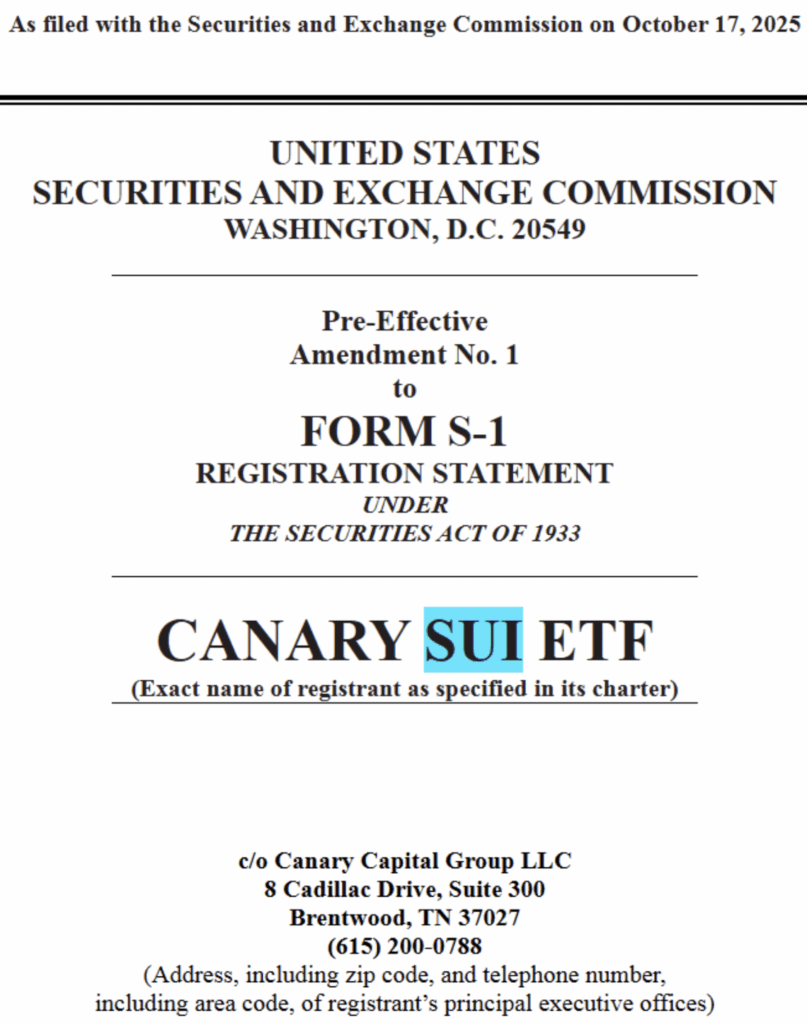 As filed with the Securities and Exchange Commission on October 17, 2025

UNITED STATES
SECURITIES AND EXCHANGE COMMISSION
WASHINGTON, D.C. 20549

Pre-Effective
Amendment No. 1
to
FORM S-1
REGISTRATION STATEMENT
UNDER
THE SECURITIES ACT OF 1933

CANARY SUI ETF
(Exact name of registrant as specified in its charter)

c/o Canary Capital Group LLC
8 Cadillac Drive, Suite 300
Brentwood, TN 37027
(615) 200-0788
(Address, including zip code, and telephone number, including area code, of registrant's principal executive offices)